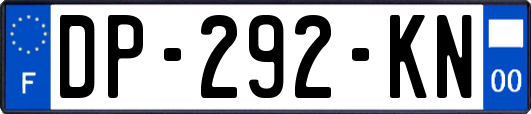 F
DP-292-KN
00